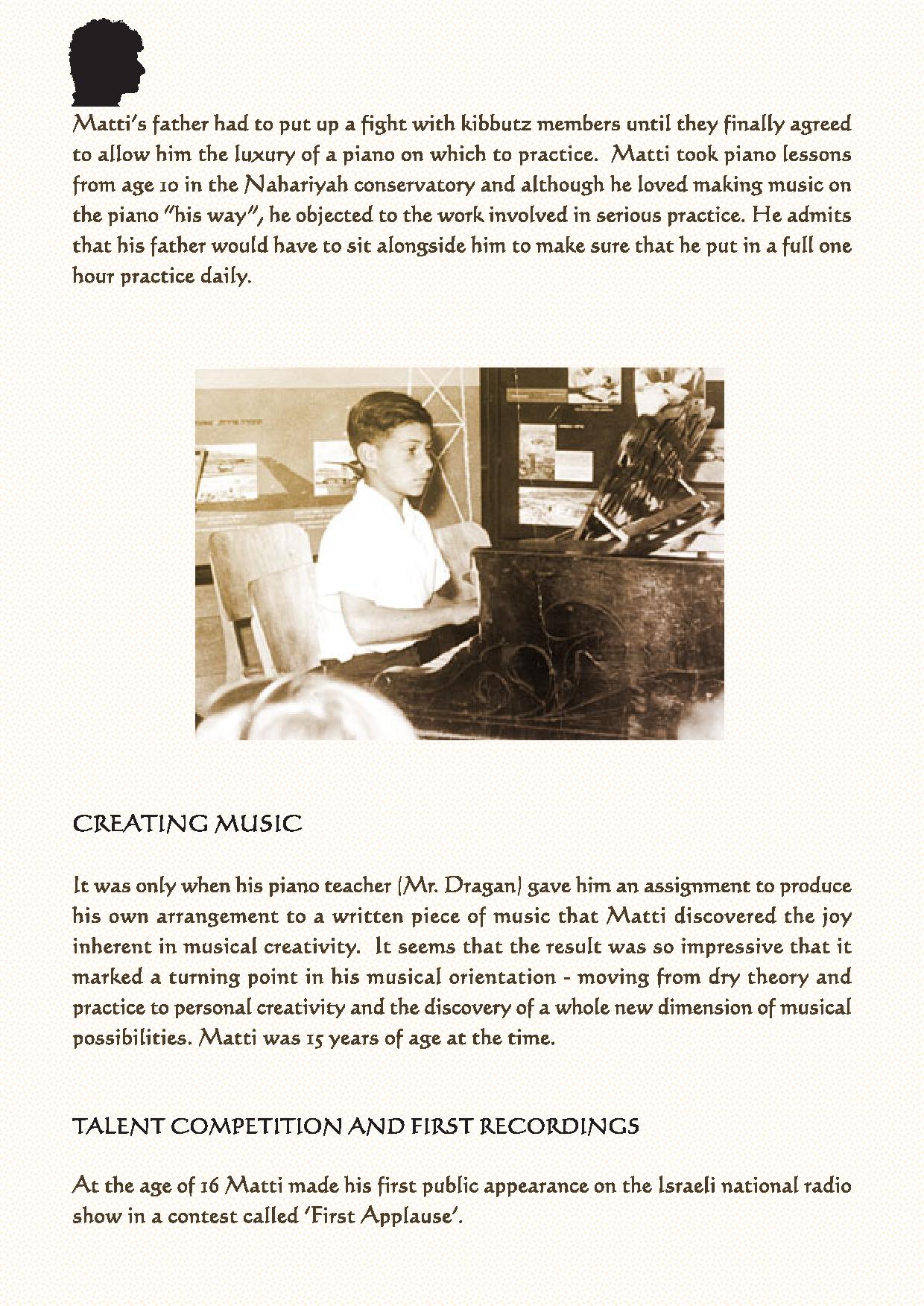 Matti's father had to put up a fight with kibbutz members until they finally agreed to allow him the luxury of a piano on which to practice. Matti took piano lessons from age 10 in the Nahariyah conservatory and although he loved making music on the piano "his way", he objected to the work involved in serious practice. He admits that his father would have to sit alongside him to make sure that he put in a full one hour practice daily.

CREATING MUSIC

It was only when his piano teacher (Mr. Dragan) gave him an assignment to produce his own arrangement to a written piece of music that Matti discovered the joy inherent in musical creativity. It seems that the result was so impressive that it marked a turning point in his musical orientation - moving from dry theory and practice to personal creativity and the discovery of a whole new dimension of musical possibilities. Matti was 15 years of age at the time.

TALENT COMPETITION AND FIRST RECORDINGS

At the age of 16 Matti made his first public appearance on the Israeli national radio show in a contest called 'First Applause'.